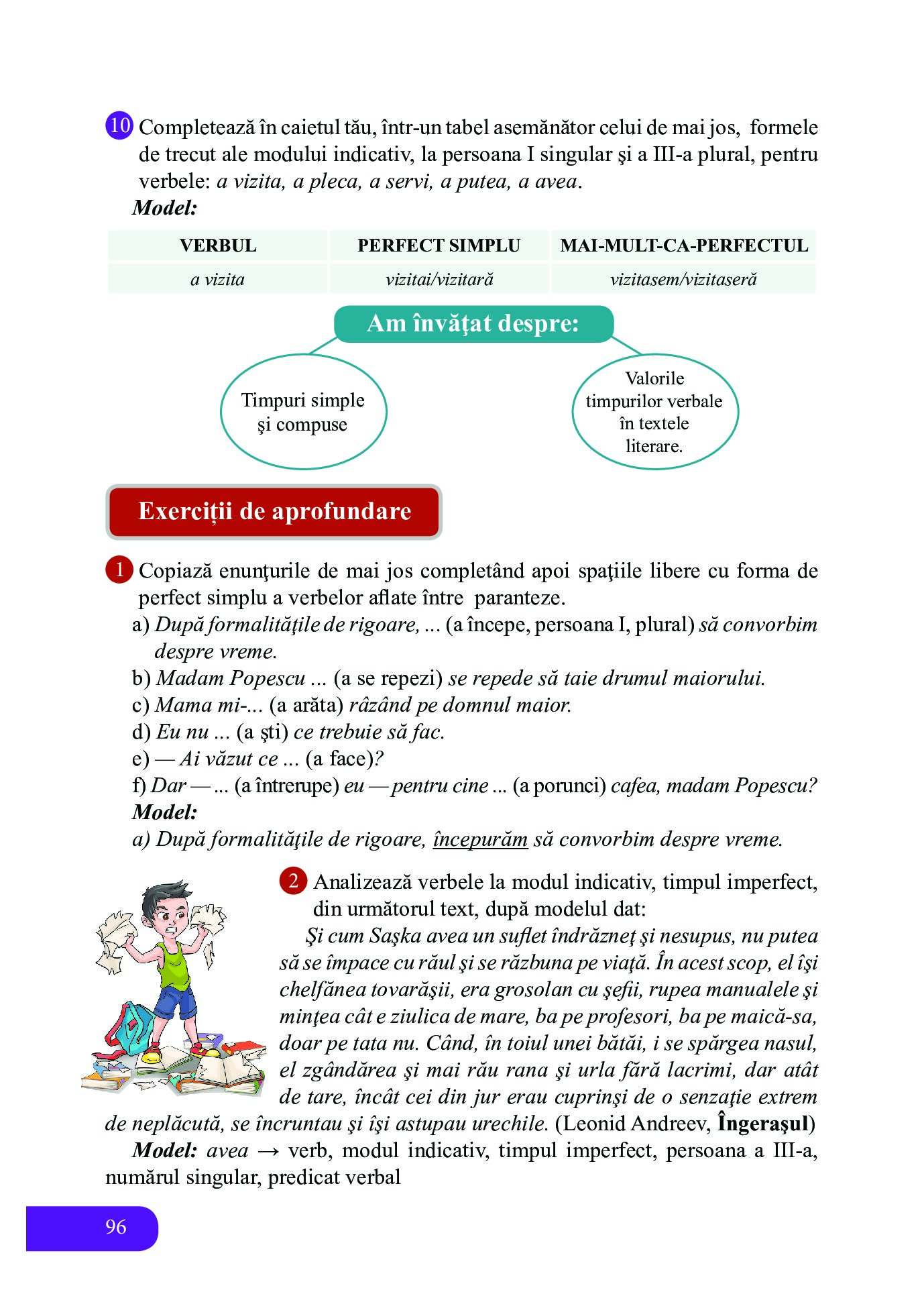 10 Completează în caietul tău, într-un tabel asemănător celui de mai jos, formele de trecut ale modului indicativ, la persoana I singular şi a III-a plural, pentru verbele: a vizita, a pleca, a servi, a putea, a avea.
Model:

| VERBUL | PERFECT SIMPLU | MAI-MULT-CA-PERFECTUL |
|---|---|---|
| a vizita | vizitai/vizitară | vizitasem/vizitaseră |

Am învăţat despre:

Timpuri simple şi compuse

Valorile timpurilor verbale în textele literare.

Exerciţii de aprofundare

1 Copiază enunţurile de mai jos completând apoi spaţiile libere cu forma de perfect simplu a verbelor aflate între paranteze.
a) După formalităţile de rigoare, ... (a începe, persoana I, plural) să convorbim despre vreme.
b) Madam Popescu ... (a se repezi) se repede să taie drumul maiorului.
c) Mama mi-... (a arăta) râzând pe domnul maior.
d) Eu nu ... (a şti) ce trebuie să fac.
e) — Ai văzut ce ... (a face)?
f) Dar — ... (a întrerupe) eu — pentru cine ... (a porunci) cafea, madam Popescu?
Model:
a) După formalităţile de rigoare, începurăm să convorbim despre vreme.

2 Analizează verbele la modul indicativ, timpul imperfect, din următorul text, după modelul dat:
Şi cum Saşka avea un suflet îndrăzneţ şi nesupus, nu putea să se împace cu răul şi se răzbuna pe viaţă. În acest scop, el îşi chelfănea tovarăşii, era grosolan cu şefii, rupea manualele şi minţea cât e ziulica de mare, ba pe profesori, ba pe maică-sa, doar pe tata nu. Când, în toiul unei bătăi, i se spărgea nasul, el zgândărea şi mai rău rana şi urla fără lacrimi, dar atât de tare, încât cei din jur erau cuprinşi de o senzaţie extrem de neplăcută, se încruntau şi îşi astupau urechile. (Leonid Andreev, Îngeraşul)
Model: avea → verb, modul indicativ, timpul imperfect, persoana a III-a, numărul singular, predicat verbal

96